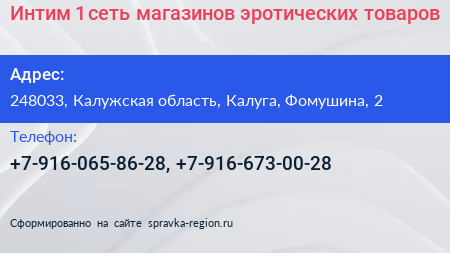 Интим 1 сеть магазинов эротических товаров

Адрес:

248033, Калужская область, Калуга, Фомушина, 2

Телефон:

+7-916-065-86-28, +7-916-673-00-28

Сформированно на сайте spravka-region.ru